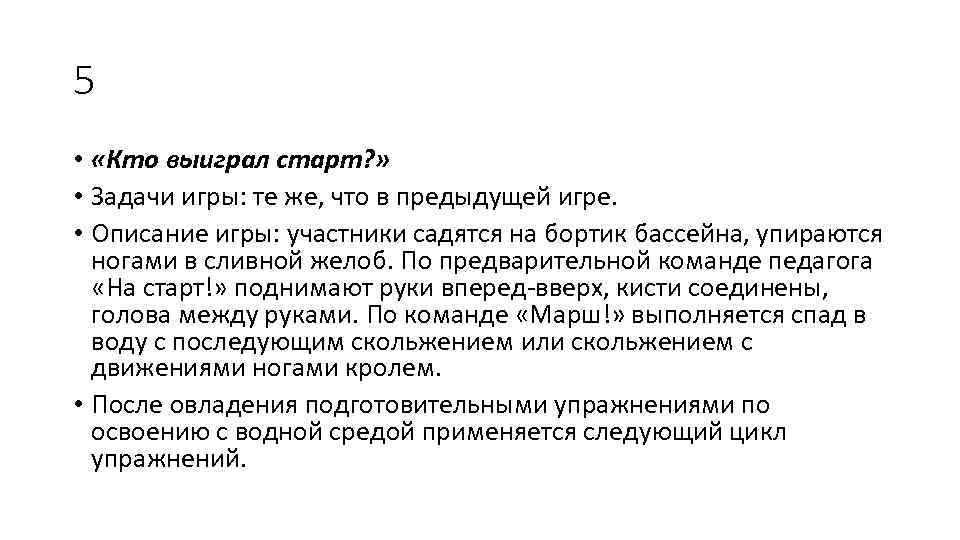 5

• «Кто выиграл старт?»
• Задачи игры: те же, что в предыдущей игре.
• Описание игры: участники садятся на бортик бассейна, упираются ногами в сливной желоб. По предварительной команде педагога «На старт!» поднимают руки вперед-вверх, кисти соединены, голова между руками. По команде «Марш!» выполняется спад в воду с последующим скольжением или скольжением с движениями ногами кролем.
• После овладения подготовительными упражнениями по освоению с водной средой применяется следующий цикл упражнений.